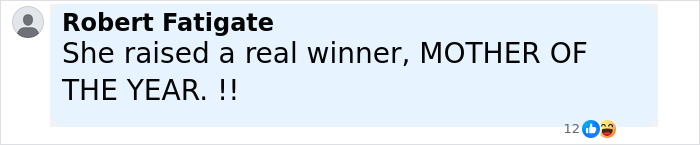 Robert Fatigate
She raised a real winner, MOTHER OF THE YEAR. !!

12